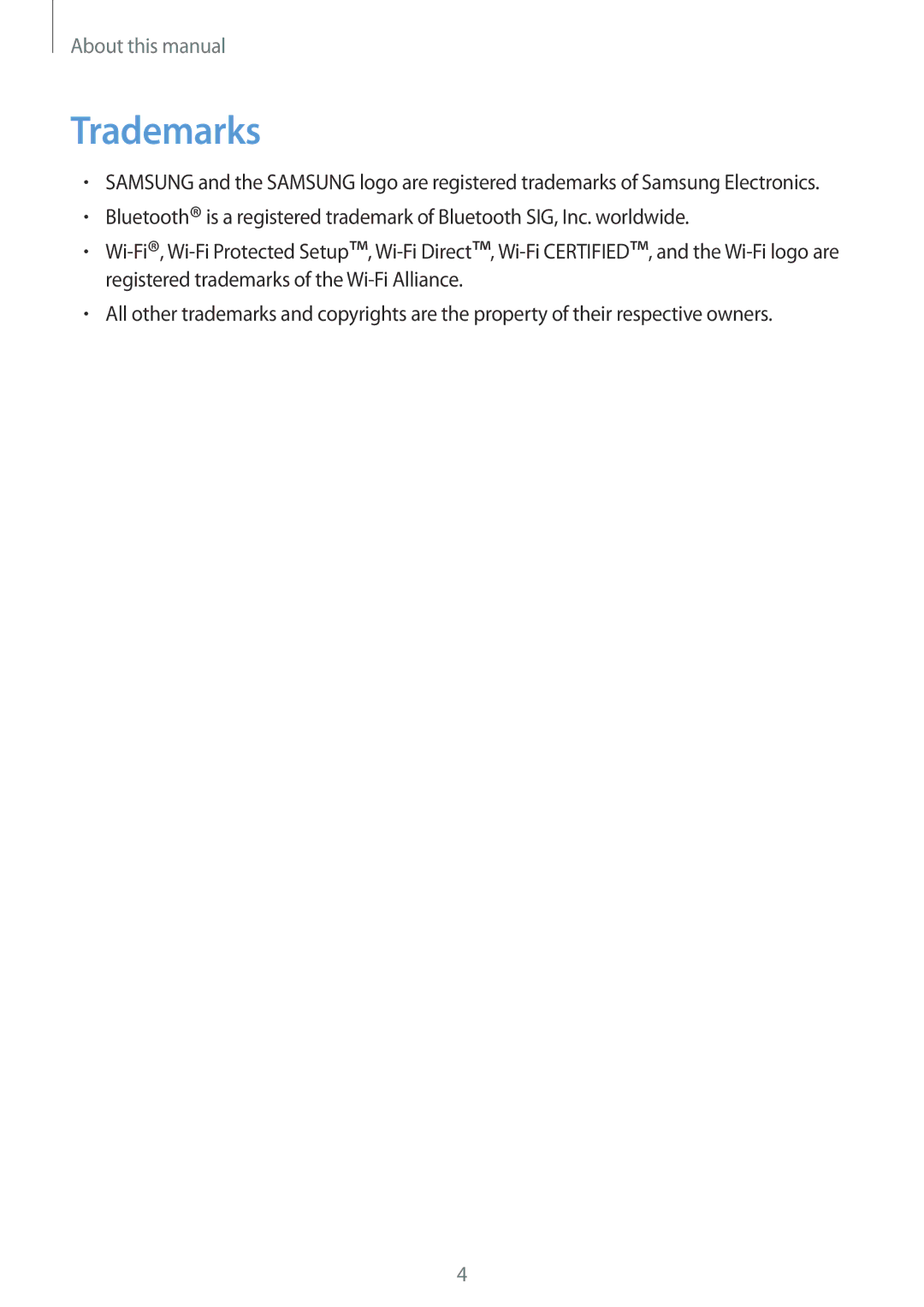 About this manual

Trademarks

• SAMSUNG and the SAMSUNG logo are registered trademarks of Samsung Electronics.
• Bluetooth® is a registered trademark of Bluetooth SIG, Inc. worldwide.
• Wi-Fi®, Wi-Fi Protected Setup™, Wi-Fi Direct™, Wi-Fi CERTIFIED™, and the Wi-Fi logo are registered trademarks of the Wi-Fi Alliance.
• All other trademarks and copyrights are the property of their respective owners.

4